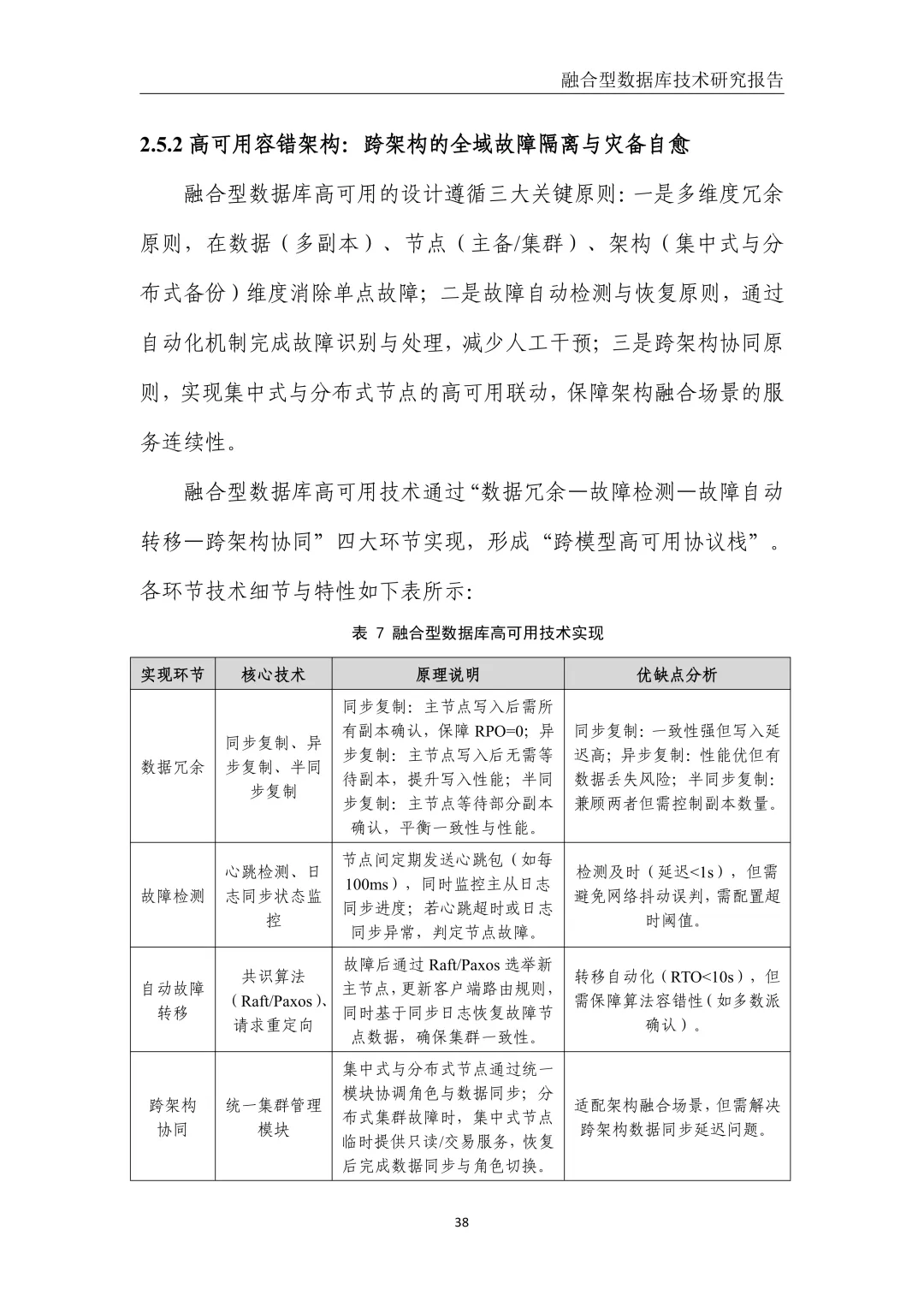 融合型数据库技术研究报告

2.5.2 高可用容错架构：跨架构的全域故障隔离与灾备自愈

融合型数据库高可用的设计遵循三大关键原则：一是多维度冗余原则，在数据（多副本）、节点（主备/集群）、架构（集中式与分布式备份）维度消除单点故障；二是故障自动检测与恢复原则，通过自动化机制完成故障识别与处理，减少人工干预；三是跨架构协同原则，实现集中式与分布式节点的高可用联动，保障架构融合场景的服务连续性。

融合型数据库高可用技术通过“数据冗余—故障检测—故障自动转移—跨架构协同”四大环节实现，形成“跨模型高可用协议栈”。各环节技术细节与特性如下表所示：

表 7 融合型数据库高可用技术实现

| 实现环节 | 核心技术 | 原理说明 | 优缺点分析 |
|---|---|---|---|
| 数据冗余 | 同步复制、异步复制、半同步复制 | 同步复制：主节点写入后需所有副本确认，保障 RPO=0；异步复制：主节点写入后无需等待副本，提升写入性能；半同步复制：主节点等待部分副本确认，平衡一致性与性能。 | 同步复制：一致性强但写入延迟高；异步复制：性能优但有数据丢失风险；半同步复制：兼顾两者但需控制副本数量。 |
| 故障检测 | 心跳检测、日志同步状态监控 | 节点间定期发送心跳包（如每 100ms），同时监控主从日志同步进度；若心跳超时或日志同步异常，判定节点故障。 | 检测及时（延迟<1s），但需避免网络抖动误判，需配置超时阈值。 |
| 自动故障转移 | 共识算法（Raft/Paxos）、请求重定向 | 故障后通过 Raft/Paxos 选举新主节点，更新客户端路由规则，同时基于同步日志恢复故障节点数据，确保集群一致性。 | 转移自动化（RTO<10s），但需保障算法容错性（如多数派确认）。 |
| 跨架构协同 | 统一集群管理模块 | 集中式与分布式节点通过统一模块协调角色与数据同步；分布式集群故障时，集中式节点临时提供只读/交易服务，恢复后完成数据同步与角色切换。 | 适配架构融合场景，但需解决跨架构数据同步延迟问题。 |

38